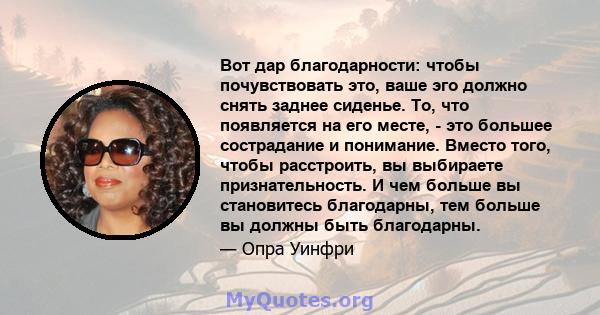 Вот дар благодарности: чтобы почувствовать это, ваше эго должно снять заднее сиденье. То, что появляется на его месте, - это большее сострадание и понимание. Вместо того, чтобы расстроить, вы выбираете признательность. И чем больше вы становитесь благодарны, тем больше вы должны быть благодарны.

— Опра Уинфри

MyQuotes.org